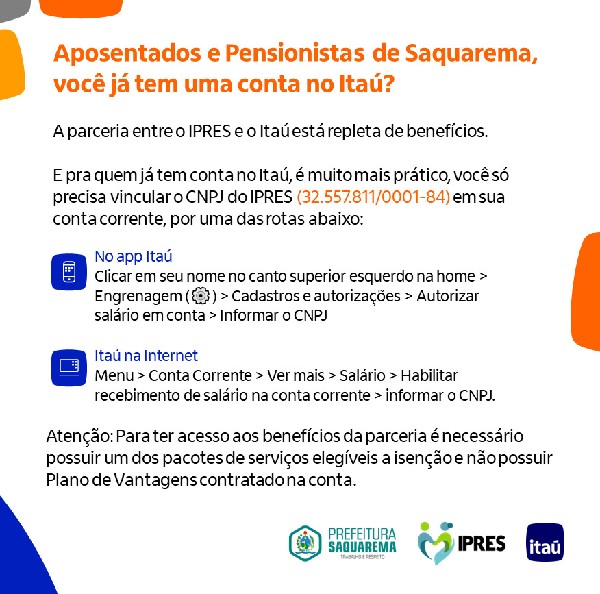 Aposentados e Pensionistas de Saquarema, você já tem uma conta no Itaú?

A parceria entre o IPRES e o Itaú está repleta de benefícios.

E pra quem já tem conta no Itaú, é muito mais prático, você só precisa vincular o CNPJ do IPRES (32.557.811/0001-84) em sua conta corrente, por uma das rotas abaixo:

No app Itaú
Clicar em seu nome no canto superior esquerdo na home > Engrenagem ( ) > Cadastros e autorizações > Autorizar salário em conta > Informar o CNPJ

Itaú na Internet
Menu > Conta Corrente > Ver mais > Salário > Habilitar recebimento de salário na conta corrente > informar o CNPJ.

Atenção: Para ter acesso aos benefícios da parceria é necessário possuir um dos pacotes de serviços elegíveis a isenção e não possuir Plano de Vantagens contratado na conta.

PREFEITURA SAQUAREMA
TRABALHO E RESPEITO

IPRES

itaú